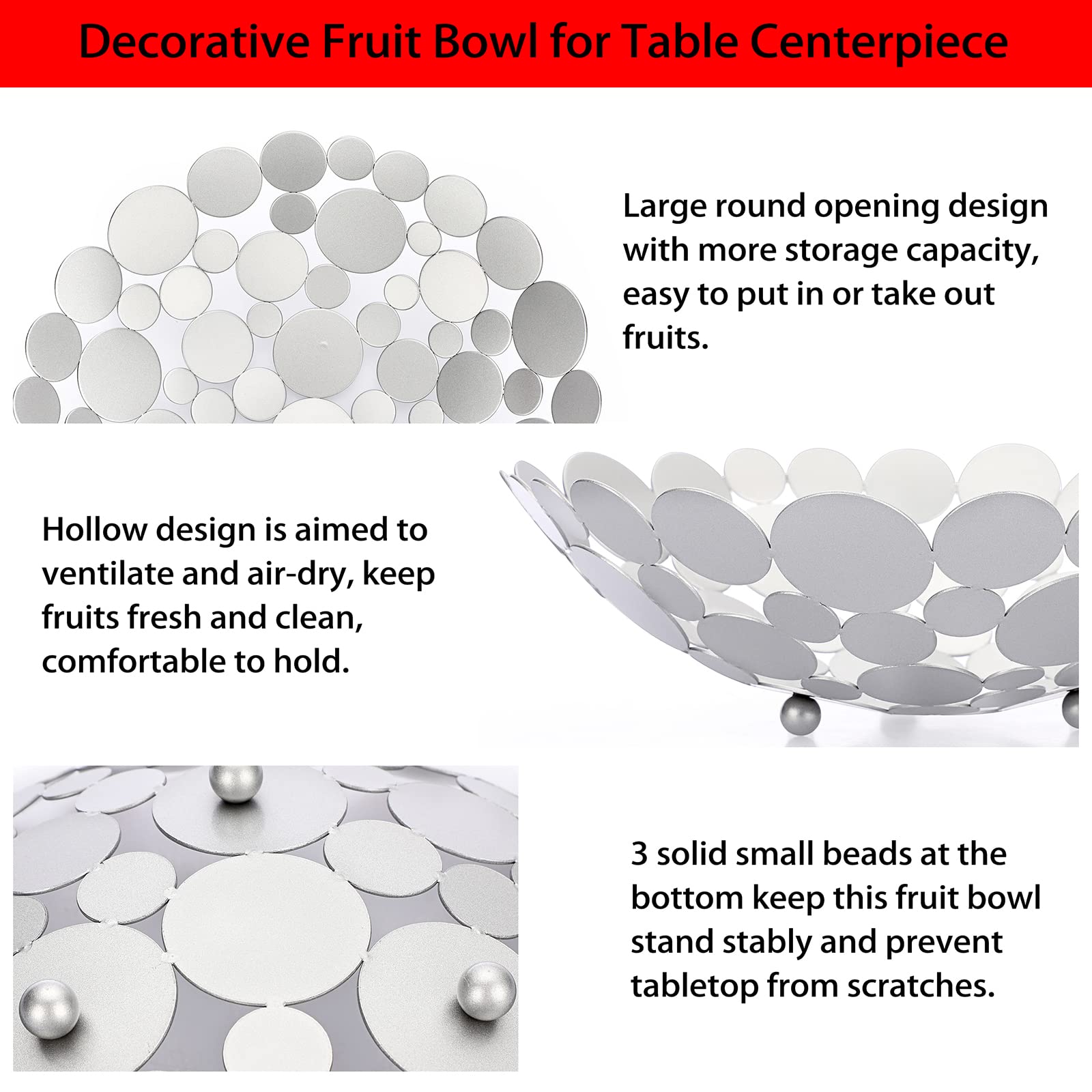 Decorative Fruit Bowl for Table Centerpiece

Large round opening design with more storage capacity, easy to put in or take out fruits.

Hollow design is aimed to ventilate and air-dry, keep fruits fresh and clean, comfortable to hold.

3 solid small beads at the bottom keep this fruit bowl stand stably and prevent tabletop from scratches.